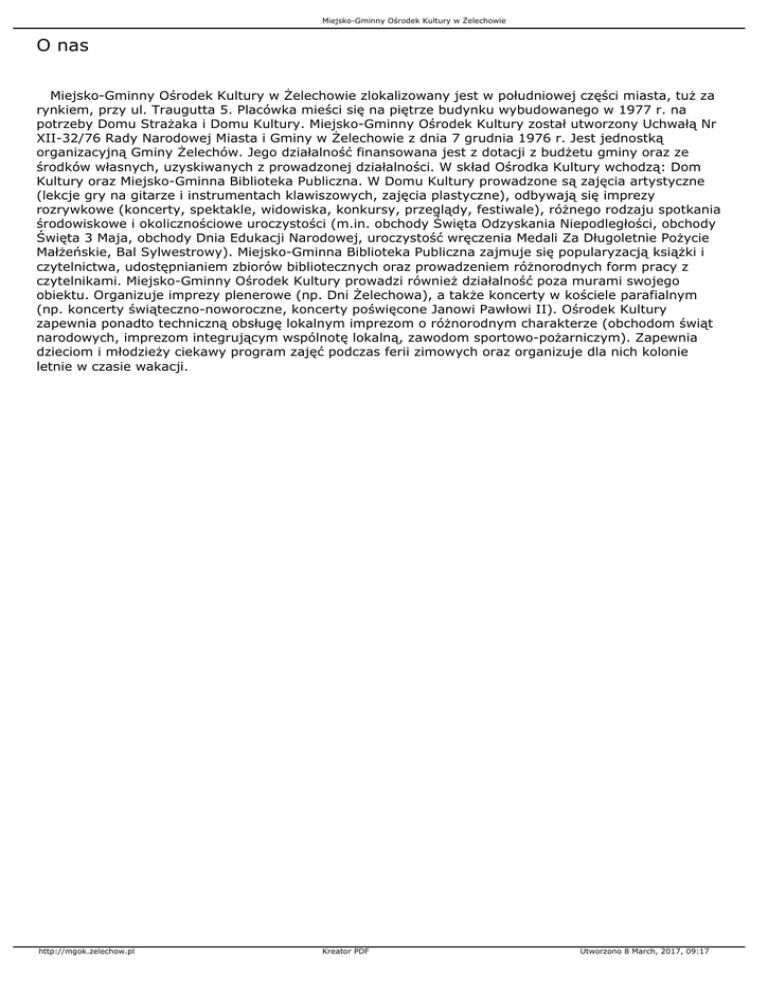 Miejsko-Gminny Ośrodek Kultury w Żelechowie

O nas

Miejsko-Gminny Ośrodek Kultury w Żelechowie zlokalizowany jest w południowej części miasta, tuż za rynkiem, przy ul. Traugutta 5. Placówka mieści się na piętrze budynku wybudowanego w 1977 r. na potrzeby Domu Strażaka i Domu Kultury. Miejsko-Gminny Ośrodek Kultury został utworzony Uchwałą Nr XII-32/76 Rady Narodowej Miasta i Gminy w Żelechowie z dnia 7 grudnia 1976 r. Jest jednostką organizacyjną Gminy Żelechów. Jego działalność finansowana jest z dotacji z budżetu gminy oraz ze środków własnych, uzyskiwanych z prowadzonej działalności. W skład Ośrodka Kultury wchodzą: Dom Kultury oraz Miejsko-Gminna Biblioteka Publiczna. W Domu Kultury prowadzone są zajęcia artystyczne (lekcje gry na gitarze i instrumentach klawiszowych, zajęcia plastyczne), odbywają się imprezy rozrywkowe (koncerty, spektakle, widowiska, konkursy, przeglądy, festiwale), różnego rodzaju spotkania środowiskowe i okolicznościowe uroczystości (m.in. obchody Święta Odzyskania Niepodległości, obchody Święta 3 Maja, obchody Dnia Edukacji Narodowej, uroczystość wręczenia Medali Za Długoletnie Pożycie Małżeńskie, Bal Sylwestrowy). Miejsko-Gminna Biblioteka Publiczna zajmuje się popularyzacją książki i czytelnictwa, udostępnianiem zbiorów bibliotecznych oraz prowadzeniem różnorodnych form pracy z czytelnikami. Miejsko-Gminny Ośrodek Kultury prowadzi również działalność poza murami swojego obiektu. Organizuje imprezy plenerowe (np. Dni Żelechowa), a także koncerty w kościele parafialnym (np. koncerty świąteczno-noworoczne, koncerty poświęcone Janowi Pawłowi II). Ośrodek Kultury zapewnia ponadto techniczną obsługę lokalnym imprezom o różnorodnym charakterze (obchodom świąt narodowych, imprezom integrującym wspólnotę lokalną, zawodom sportowo-pożarniczym). Zapewnia dzieciom i młodzieży ciekawy program zajęć podczas ferii zimowych oraz organizuje dla nich kolonie letnie w czasie wakacji.

http://mgok.zelechow.pl Kreator PDF Utworzono 8 March, 2017, 09:17